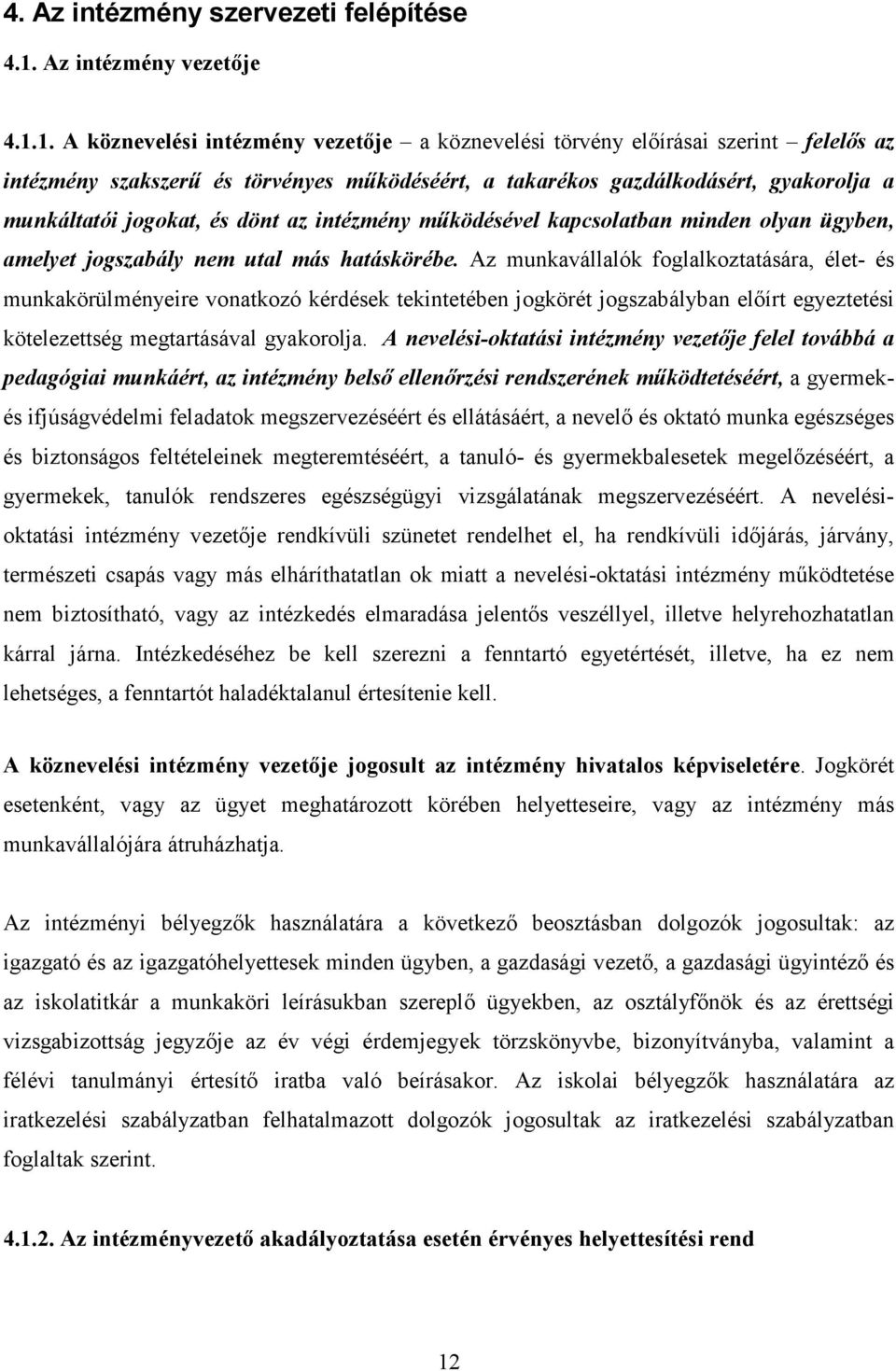 4. Az intézmény szervezeti felépítése

4.1. Az intézmény vezetője

4.1.1. A köznevelési intézmény vezetője – a köznevelési törvény előírásai szerint – felelős az intézmény szakszerű és törvényes működéséért, a takarékos gazdálkodásért, gyakorolja a munkáltatói jogokat, és dönt az intézmény működésével kapcsolatban minden olyan ügyben, amelyet jogszabály nem utal más hatáskörébe. Az munkavállalók foglalkoztatására, élet- és munkakörülményeire vonatkozó kérdések tekintetében jogkörét jogszabályban előírt egyeztetési kötelezettség megtartásával gyakorolja. A nevelési-oktatási intézmény vezetője felel továbbá a pedagógiai munkáért, az intézmény belső ellenőrzési rendszerének működtetéséért, a gyermek- és ifjúságvédelmi feladatok megszervezéséért és ellátásáért, a nevelő és oktató munka egészséges és biztonságos feltételeinek megteremtéséért, a tanuló- és gyermekbalesetek megelőzéséért, a gyermekek, tanulók rendszeres egészségügyi vizsgálatának megszervezéséért. A nevelési-oktatási intézmény vezetője rendkívüli szünetet rendelhet el, ha rendkívüli időjárás, járvány, természeti csapás vagy más elháríthatatlan ok miatt a nevelési-oktatási intézmény működtetése nem biztosítható, vagy az intézkedés elmaradása jelentős veszéllyel, illetve helyrehozhatatlan kárral járna. Intézkedéséhez be kell szerezni a fenntartó egyetértését, illetve, ha ez nem lehetséges, a fenntartót haladéktalanul értesítenie kell.

A köznevelési intézmény vezetője jogosult az intézmény hivatalos képviseletére. Jogkörét esetenként, vagy az ügyet meghatározott körében helyetteseire, vagy az intézmény más munkavállalójára átruházhatja.

Az intézményi bélyegzők használatára a következő beosztásban dolgozók jogosultak: az igazgató és az igazgatóhelyettesek minden ügyben, a gazdasági vezető, a gazdasági ügyintéző és az iskolatitkár a munkaköri leírásukban szereplő ügyekben, az osztályfőnök és az érettségi vizsgabizottság jegyzője az év végi érdemjegyek törzskönyvbe, bizonyítványba, valamint a félévi tanulmányi értesítő iratba való beírásakor. Az iskolai bélyegzők használatára az iratkezelési szabályzatban felhatalmazott dolgozók jogosultak az iratkezelési szabályzatban foglaltak szerint.

4.1.2. Az intézményvezető akadályoztatása esetén érvényes helyettesítési rend

12